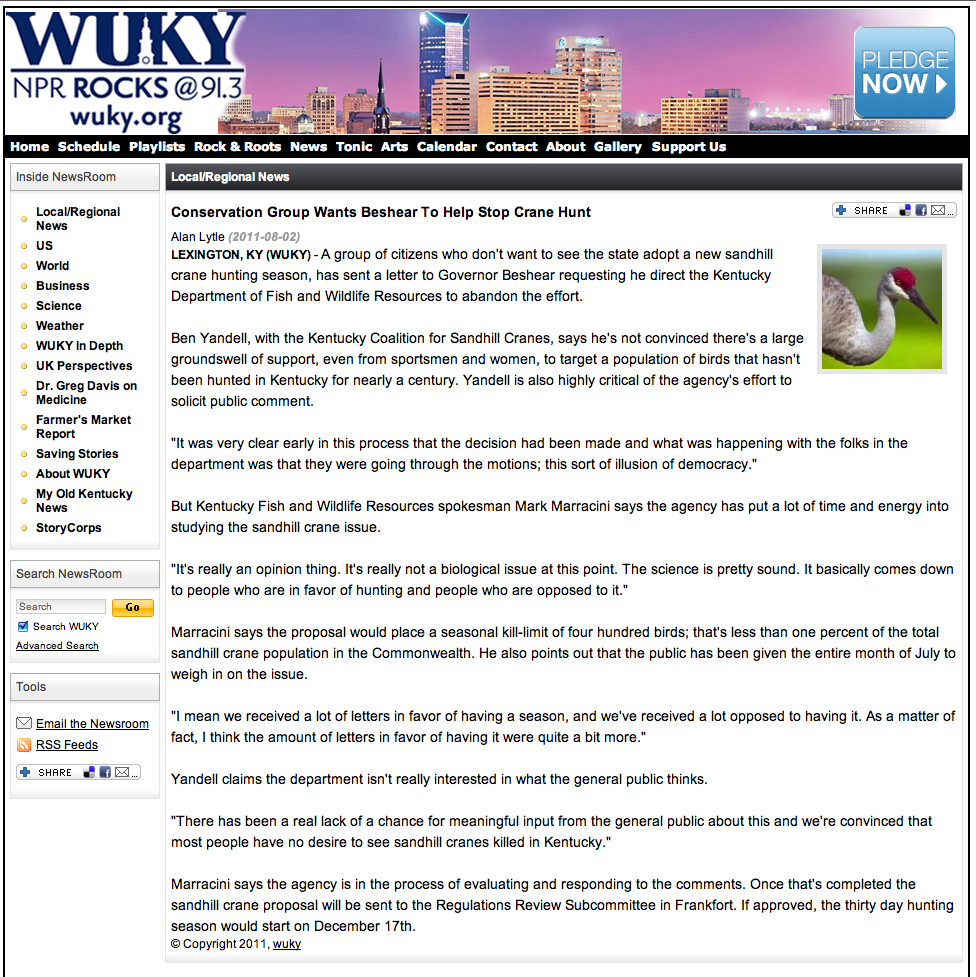 WUKY
NPR ROCKS @91.3
wuky.org

PLEDGE NOW

Home Schedule Playlists Rock & Roots News Tonic Arts Calendar Contact About Gallery Support Us

Inside NewsRoom

Local/Regional News
US
World
Business
Science
Weather
WUKY In Depth
UK Perspectives
Dr. Greg Davis on Medicine
Farmer's Market Report
Saving Stories
About WUKY
My Old Kentucky News
StoryCorps

Search NewsRoom

Search
Go
Search WUKY
Advanced Search

Tools

Email the Newsroom
RSS Feeds
SHARE

Local/Regional News

Conservation Group Wants Beshear To Help Stop Crane Hunt

SHARE

Alan Lytle (2011-08-02)

LEXINGTON, KY (WUKY) - A group of citizens who don't want to see the state adopt a new sandhill crane hunting season, has sent a letter to Governor Beshear requesting he direct the Kentucky Department of Fish and Wildlife Resources to abandon the effort.

Ben Yandell, with the Kentucky Coalition for Sandhill Cranes, says he's not convinced there's a large groundswell of support, even from sportsmen and women, to target a population of birds that hasn't been hunted in Kentucky for nearly a century. Yandell is also highly critical of the agency's effort to solicit public comment.

"It was very clear early in this process that the decision had been made and what was happening with the folks in the department was that they were going through the motions; this sort of illusion of democracy."

But Kentucky Fish and Wildlife Resources spokesman Mark Marracini says the agency has put a lot of time and energy into studying the sandhill crane issue.

"It's really an opinion thing. It's really not a biological issue at this point. The science is pretty sound. It basically comes down to people who are in favor of hunting and people who are opposed to it."

Marracini says the proposal would place a seasonal kill-limit of four hundred birds; that's less than one percent of the total sandhill crane population in the Commonwealth. He also points out that the public has been given the entire month of July to weigh in on the issue.

"I mean we received a lot of letters in favor of having a season, and we've received a lot opposed to having it. As a matter of fact, I think the amount of letters in favor of having it were quite a bit more."

Yandell claims the department isn't really interested in what the general public thinks.

"There has been a real lack of a chance for meaningful input from the general public about this and we're convinced that most people have no desire to see sandhill cranes killed in Kentucky."

Marracini says the agency is in the process of evaluating and responding to the comments. Once that's completed the sandhill crane proposal will be sent to the Regulations Review Subcommittee in Frankfort. If approved, the thirty day hunting season would start on December 17th.
© Copyright 2011, wuky